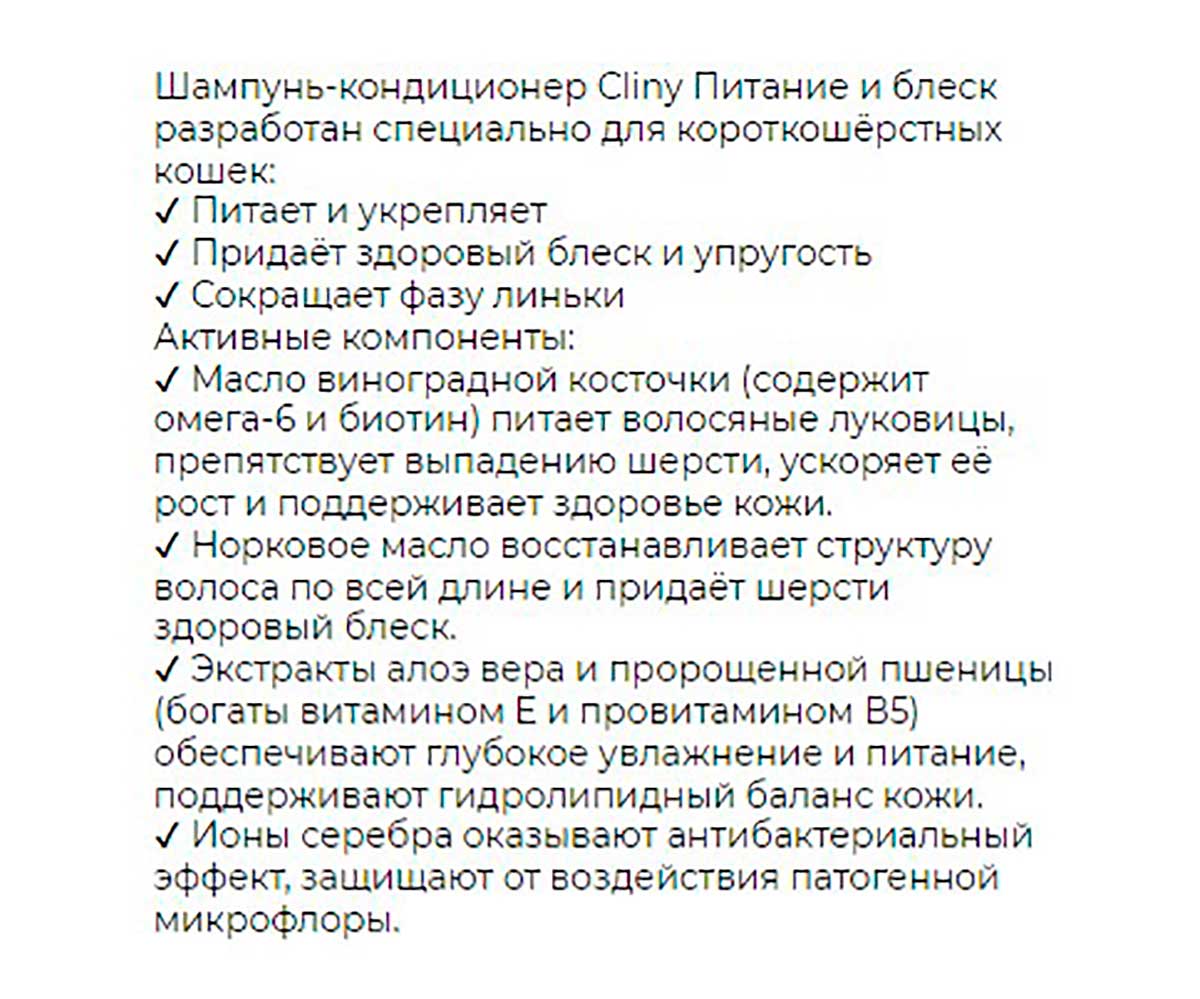 Шампунь-кондиционер Cliny Питание и блеск разработан специально для короткошёрстных кошек:
✓ Питает и укрепляет
✓ Придаёт здоровый блеск и упругость
✓ Сокращает фазу линьки
Активные компоненты:
✓ Масло виноградной косточки (содержит омега-6 и биотин) питает волосяные луковицы, препятствует выпадению шерсти, ускоряет её рост и поддерживает здоровье кожи.
✓ Норковое масло восстанавливает структуру волоса по всей длине и придаёт шерсти здоровый блеск.
✓ Экстракты алоэ вера и пророщенной пшеницы (богаты витамином Е и провитамином В5) обеспечивают глубокое увлажнение и питание, поддерживают гидролипидный баланс кожи.
✓ Ионы серебра оказывают антибактериальный эффект, защищают от воздействия патогенной микрофлоры.